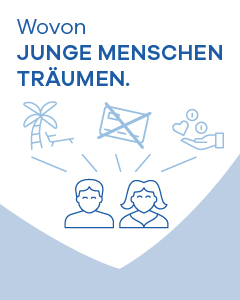 Wovon
JUNGE MENSCHEN
TRÄUMEN.